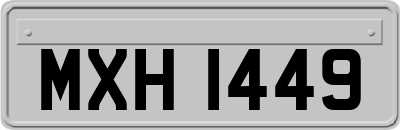 MXH 1449